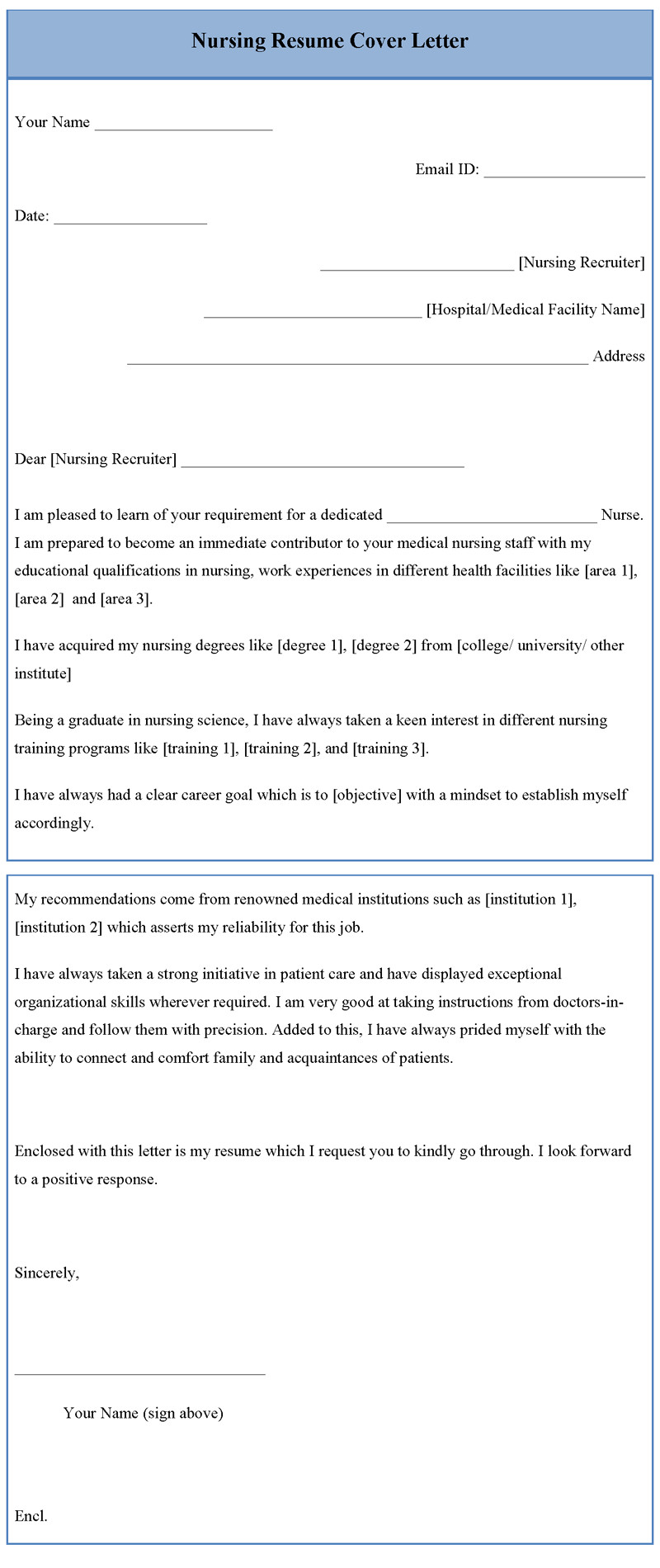 Nursing Resume Cover Letter

Your Name ______________________

Email ID: ____________________

Date: ___________________

________________________ [Nursing Recruiter]

___________________________ [Hospital/Medical Facility Name]

_________________________________________________________ Address

Dear [Nursing Recruiter] ___________________________________

I am pleased to learn of your requirement for a dedicated __________________________ Nurse. I am prepared to become an immediate contributor to your medical nursing staff with my educational qualifications in nursing, work experiences in different health facilities like [area 1], [area 2] and [area 3].

I have acquired my nursing degrees like [degree 1], [degree 2] from [college/ university/ other institute]

Being a graduate in nursing science, I have always taken a keen interest in different nursing training programs like [training 1], [training 2], and [training 3].

I have always had a clear career goal which is to [objective] with a mindset to establish myself accordingly.

My recommendations come from renowned medical institutions such as [institution 1], [institution 2] which asserts my reliability for this job.

I have always taken a strong initiative in patient care and have displayed exceptional organizational skills wherever required. I am very good at taking instructions from doctors-in-charge and follow them with precision. Added to this, I have always prided myself with the ability to connect and comfort family and acquaintances of patients.

Enclosed with this letter is my resume which I request you to kindly go through. I look forward to a positive response.

Sincerely,

_______________________________

Your Name (sign above)

Encl.